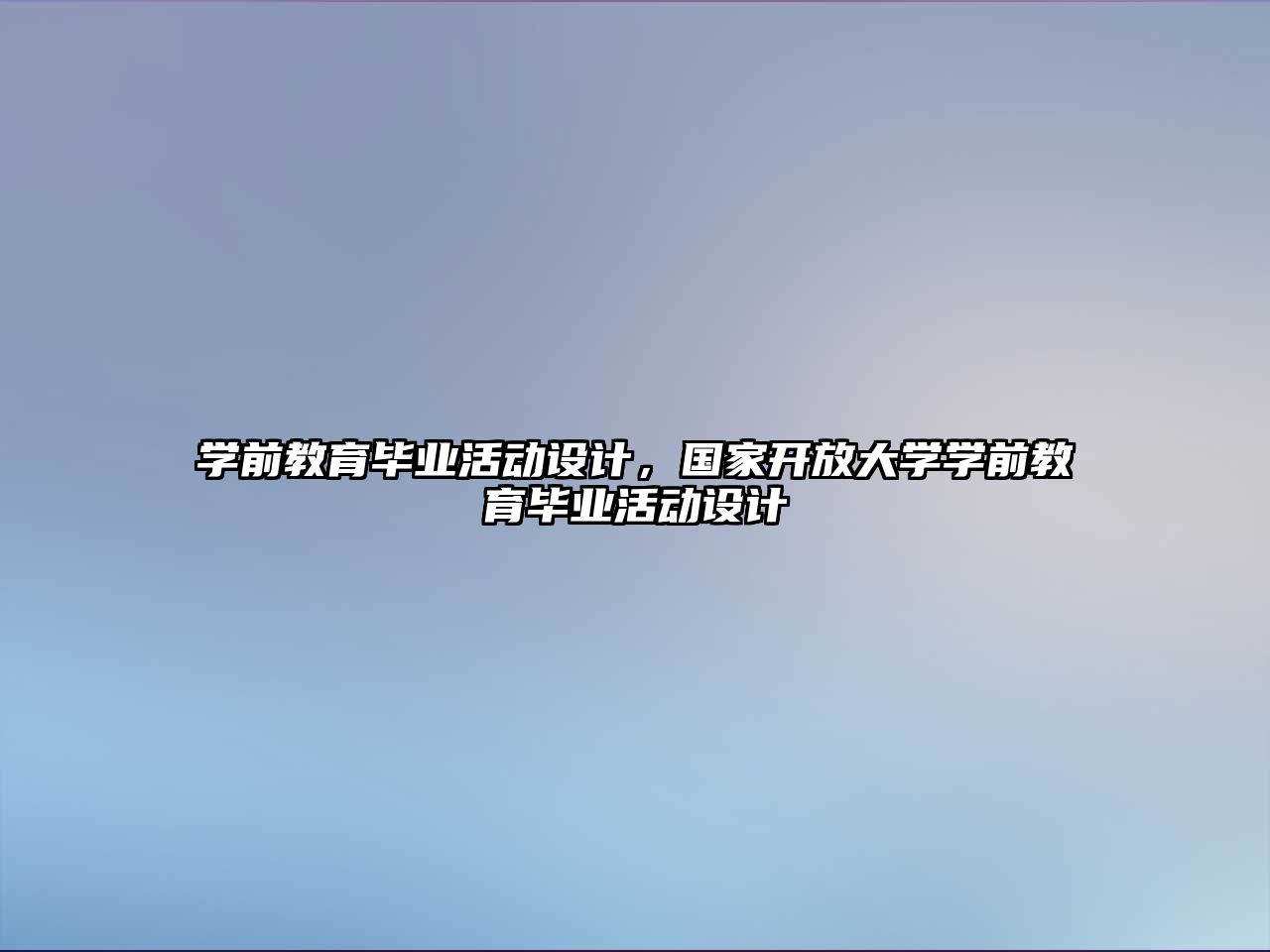 学前教育毕业活动设计，国家开放大学学前教育毕业活动设计